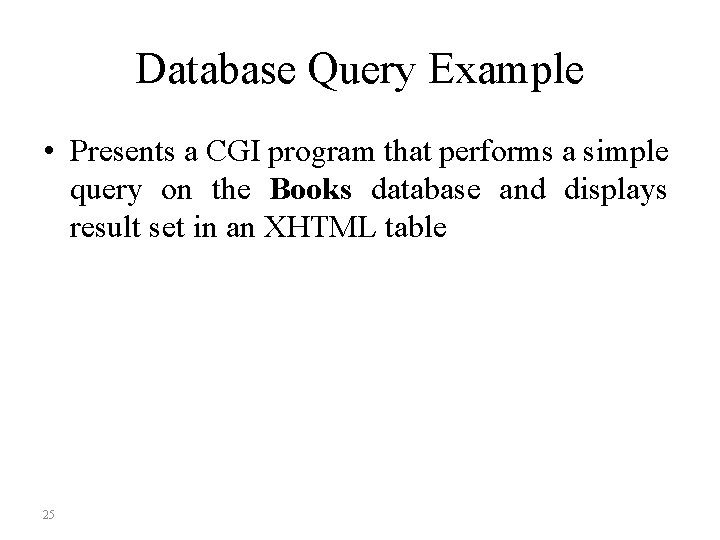 Database Query Example

• Presents a CGI program that performs a simple query on the Books database and displays result set in an XHTML table

25